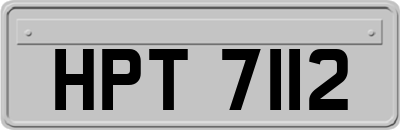 HPT 7112